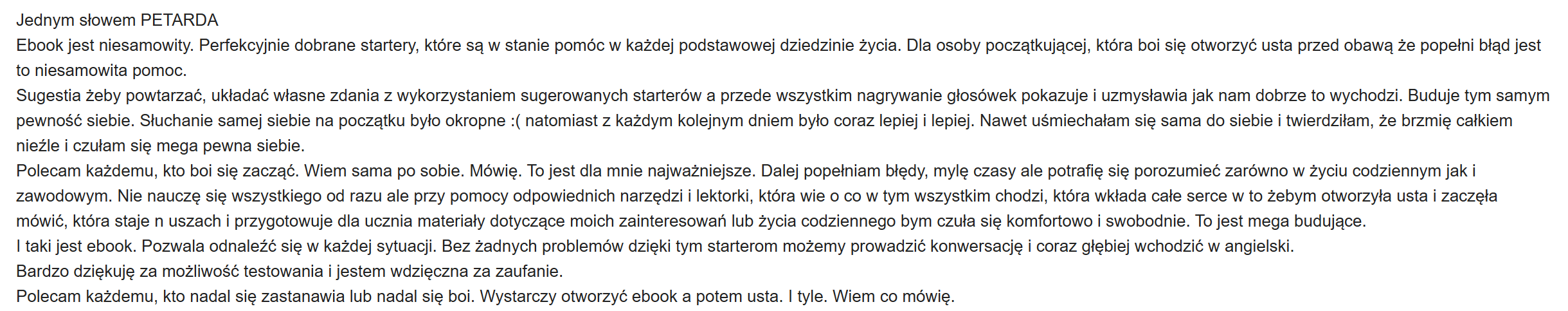 Jednym słowem PETARDA
Ebook jest niesamowity. Perfekcyjnie dobrane startery, które są w stanie pomóc w każdej podstawowej dziedzinie życia. Dla osoby początkującej, która boi się otworzyć usta przed obawą że popełni błąd jest to niesamowita pomoc.
Sugestia żeby powtarzać, układać własne zdania z wykorzystaniem sugerowanych starterów a przede wszystkim nagrywanie głosówek pokazuje i uzmysławia jak nam dobrze to wychodzi. Buduje tym samym pewność siebie. Słuchanie samej siebie na początku było okropne :( natomiast z każdym kolejnym dniem było coraz lepiej i lepiej. Nawet uśmiechałam się sama do siebie i twierdziłam, że brzmię całkiem nieźle i czułam się mega pewna siebie.
Polecam każdemu, kto boi się zacząć. Wiem sama po sobie. Mówię. To jest dla mnie najważniejsze. Dalej popełniam błędy, mylę czasy ale potrafię się porozumieć zarówno w życiu codziennym jak i zawodowym. Nie nauczę się wszystkiego od razu ale przy pomocy odpowiednich narzędzi i lektorki, która wie o co w tym wszystkim chodzi, która wkłada całe serce w to żebym otworzyła usta i zaczęła mówić, która staje n uszach i przygotowuje dla ucznia materiały dotyczące moich zainteresowań lub życia codziennego bym czuła się komfortowo i swobodnie. To jest mega budujące.
I taki jest ebook. Pozwala odnaleźć się w każdej sytuacji. Bez żadnych problemów dzięki tym starterom możemy prowadzić konwersację i coraz głębiej wchodzić w angielski.
Bardzo dziękuję za możliwość testowania i jestem wdzięczna za zaufanie.
Polecam każdemu, kto nadal się zastanawia lub nadal się boi. Wystarczy otworzyć ebook a potem usta. I tyle. Wiem co mówię.